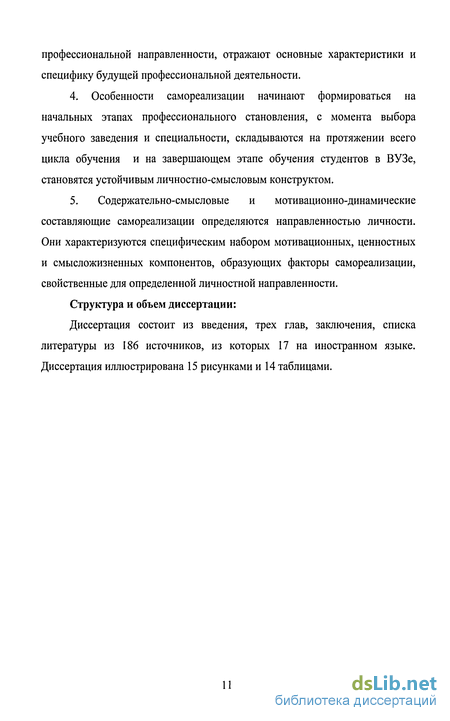 профессиональной направленности, отражают основные характеристики и специфику будущей профессиональной деятельности.

4. Особенности самореализации начинают формироваться на начальных этапах профессионального становления, с момента выбора учебного заведения и специальности, складываются на протяжении всего цикла обучения и на завершающем этапе обучения студентов в ВУЗе, становятся устойчивым личностно-смысловым конструктом.

5. Содержательно-смысловые и мотивационно-динамические составляющие самореализации определяются направленностью личности. Они характеризуются специфическим набором мотивационных, ценностных и смысложизненных компонентов, образующих факторы самореализации, свойственные для определенной личностной направленности.

Структура и объем диссертации:

Диссертация состоит из введения, трех глав, заключения, списка литературы из 186 источников, из которых 17 на иностранном языке. Диссертация иллюстрирована 15 рисунками и 14 таблицами.

11

dsLib.net
библиотека диссертаций